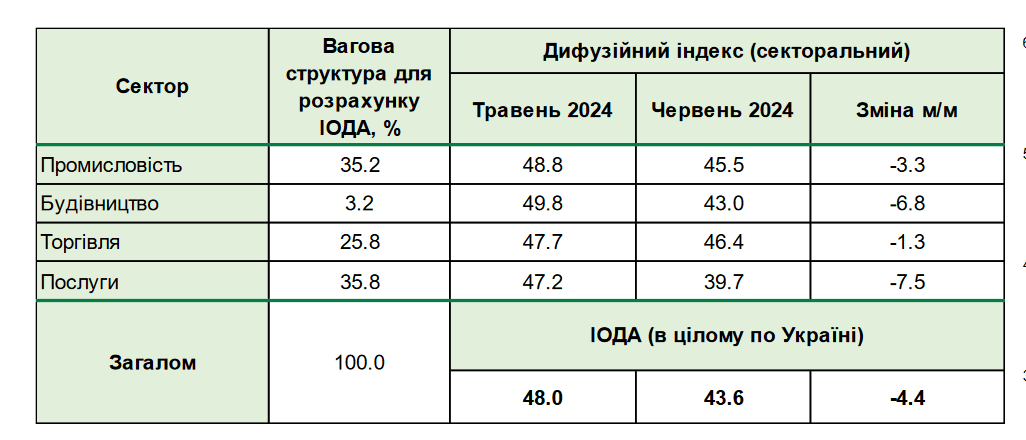 | Сектор | Вагова структура для розрахунку ІОДА, % | Дифузійний індекс (секторальний) | | |
|---|---|---|---|---|
| | | Травень 2024 | Червень 2024 | Зміна м/м |
| Промисловість | 35.2 | 48.8 | 45.5 | -3.3 |
| Будівництво | 3.2 | 49.8 | 43.0 | -6.8 |
| Торгівля | 25.8 | 47.7 | 46.4 | -1.3 |
| Послуги | 35.8 | 47.2 | 39.7 | -7.5 |
| Загалом | 100.0 | ІОДА (в цілому по Україні) | | |
| | | 48.0 | 43.6 | -4.4 |

6
5
4
3